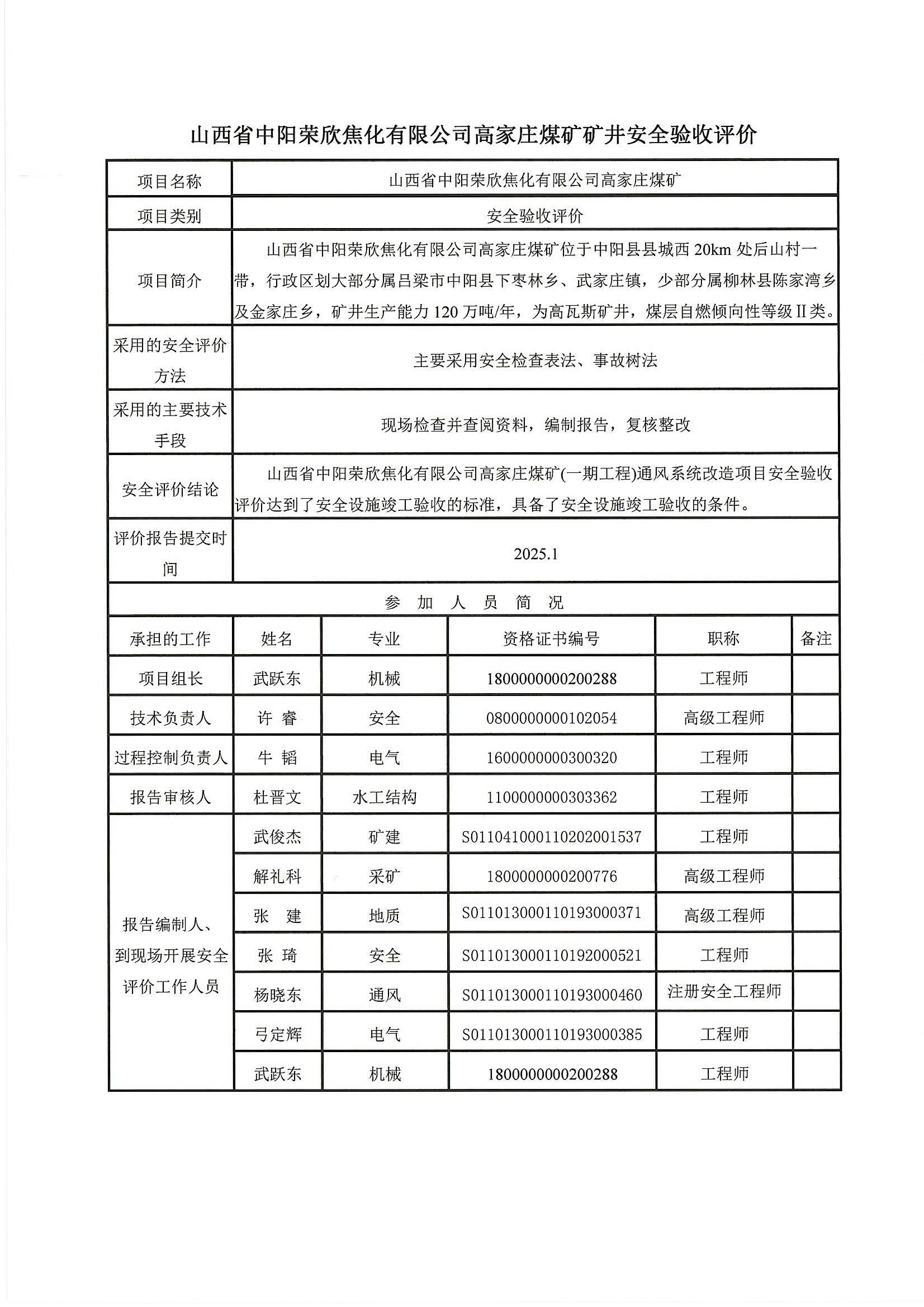 山西省中阳荣欣焦化有限公司高家庄煤矿矿井安全验收评价

| 项目名称 | 山西省中阳荣欣焦化有限公司高家庄煤矿 |
|---|---|
| 项目类别 | 安全验收评价 |
| 项目简介 | 山西省中阳荣欣焦化有限公司高家庄煤矿位于中阳县县城西 20km 处后山村一带，行政区划大部分属吕梁市中阳县下枣林乡、武家庄镇，少部分属柳林县陈家湾乡及金家庄乡，矿井生产能力 120 万吨/年，为高瓦斯矿井，煤层自燃倾向性等级Ⅱ类。 |
| 采用的安全评价方法 | 主要采用安全检查表法、事故树法 |
| 采用的主要技术手段 | 现场检查并查阅资料，编制报告，复核整改 |
| 安全评价结论 | 山西省中阳荣欣焦化有限公司高家庄煤矿(一期工程)通风系统改造项目安全验收评价达到了安全设施竣工验收的标准，具备了安全设施竣工验收的条件。 |
| 评价报告提交时间 | 2025.1 |

参 加 人 员 简 况

| 承担的工作 | 姓名 | 专业 | 资格证书编号 | 职称 | 备注 |
|---|---|---|---|---|---|
| 项目组长 | 武跃东 | 机械 | 1800000000200288 | 工程师 | |
| 技术负责人 | 许 睿 | 安全 | 0800000000102054 | 高级工程师 | |
| 过程控制负责人 | 牛 韬 | 电气 | 1600000000300320 | 工程师 | |
| 报告审核人 | 杜晋文 | 水工结构 | 1100000000303362 | 工程师 | |
| 报告编制人、到现场开展安全评价工作人员 | 武俊杰 | 矿建 | S011041000110202001537 | 工程师 | |
| | 解礼科 | 采矿 | 1800000000200776 | 高级工程师 | |
| | 张 建 | 地质 | S011013000110193000371 | 高级工程师 | |
| | 张 琦 | 安全 | S011013000110192000521 | 工程师 | |
| | 杨晓东 | 通风 | S011013000110193000460 | 注册安全工程师 | |
| | 弓定辉 | 电气 | S011013000110193000385 | 工程师 | |
| | 武跃东 | 机械 | 1800000000200288 | 工程师 | |